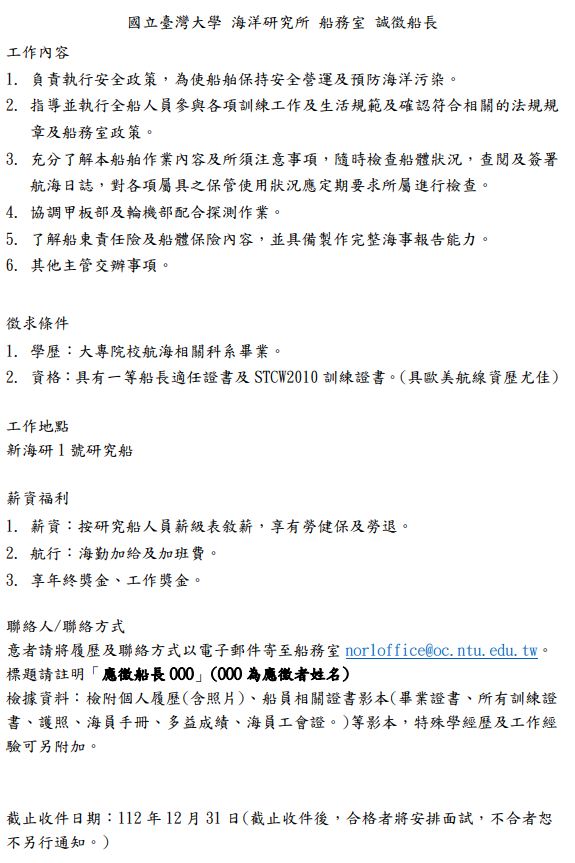 國立臺灣大學 海洋研究所 船務室 誠徵船長

工作內容
1. 負責執行安全政策，為使船舶保持安全營運及預防海洋污染。
2. 指導並執行全船人員參與各項訓練工作及生活規範及確認符合相關的法規規章及船務室政策。
3. 充分了解本船舶作業內容及所須注意事項，隨時檢查船體狀況，查閱及簽署航海日誌，對各項屬具之保管使用狀況應定期要求所屬進行檢查。
4. 協調甲板部及輪機部配合探測作業。
5. 了解船東責任險及船體保險內容，並具備製作完整海事報告能力。
6. 其他主管交辦事項。

徵求條件
1. 學歷：大專院校航海相關科系畢業。
2. 資格：具有一等船長適任證書及 STCW2010 訓練證書。(具歐美航線資歷尤佳)

工作地點
新海研 1 號研究船

薪資福利
1. 薪資：按研究船人員薪級表敘薪，享有勞健保及勞退。
2. 航行：海勤加給及加班費。
3. 享年終獎金、工作獎金。

聯絡人/聯絡方式
意者請將履歷及聯絡方式以電子郵件寄至船務室 norloffice@oc.ntu.edu.tw。
標題請註明「應徵船長 OOO」(OOO 為應徵者姓名)
檢據資料：檢附個人履歷(含照片)、船員相關證書影本(畢業證書、所有訓練證書、護照、海員手冊、多益成績、海員工會證。)等影本，特殊學經歷及工作經驗可另附加。

截止收件日期：112 年 12 月 31 日(截止收件後，合格者將安排面試，不合者恕不另行通知。)